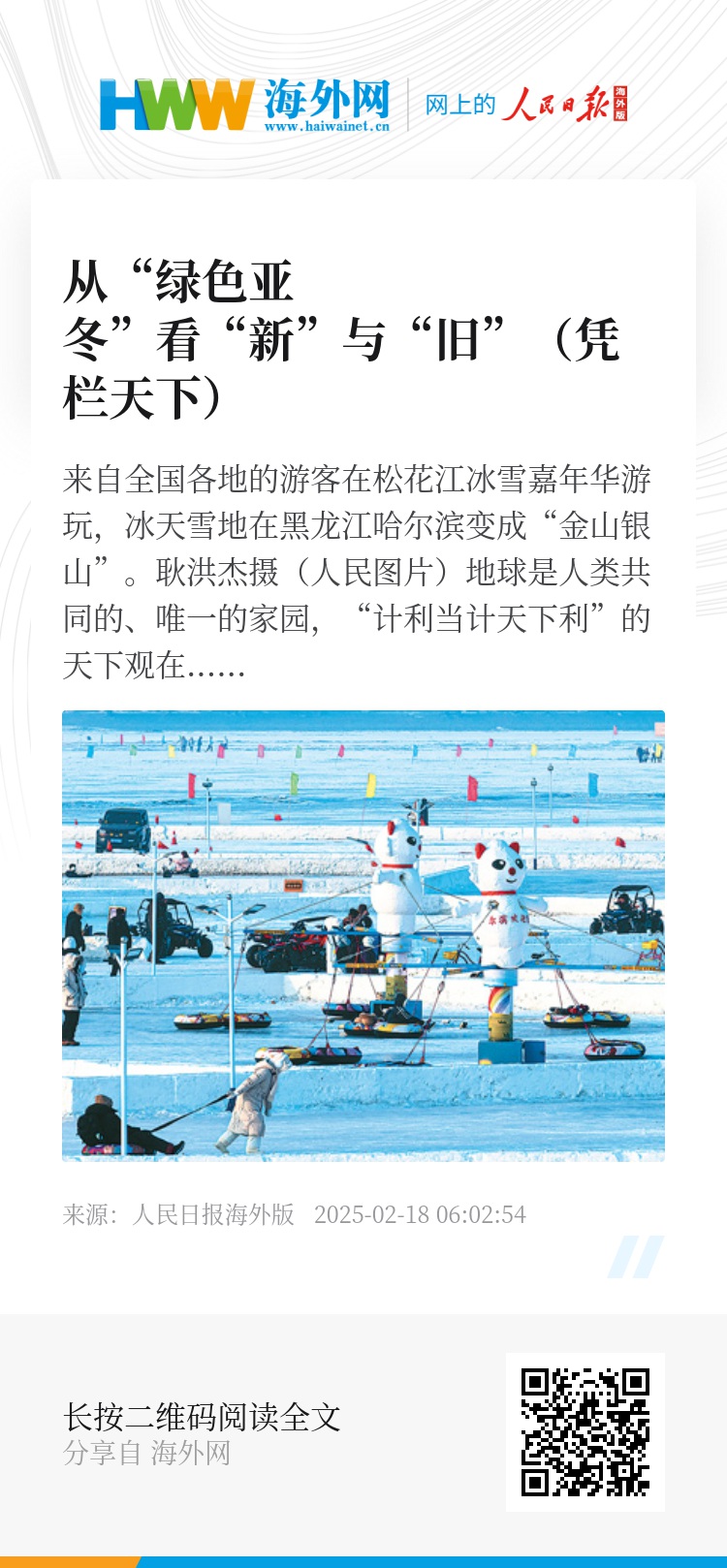 HWW 海外网
www.haiwainet.cn
网上的 人民日报 海外版

从“绿色亚冬”看“新”与“旧”（凭栏天下）

来自全国各地的游客在松花江冰雪嘉年华游玩，冰天雪地在黑龙江哈尔滨变成“金山银山”。耿洪杰摄（人民图片）地球是人类共同的、唯一的家园，“计利当计天下利”的天下观在……

来源：人民日报海外版 2025-02-18 06:02:54

长按二维码阅读全文
分享自 海外网